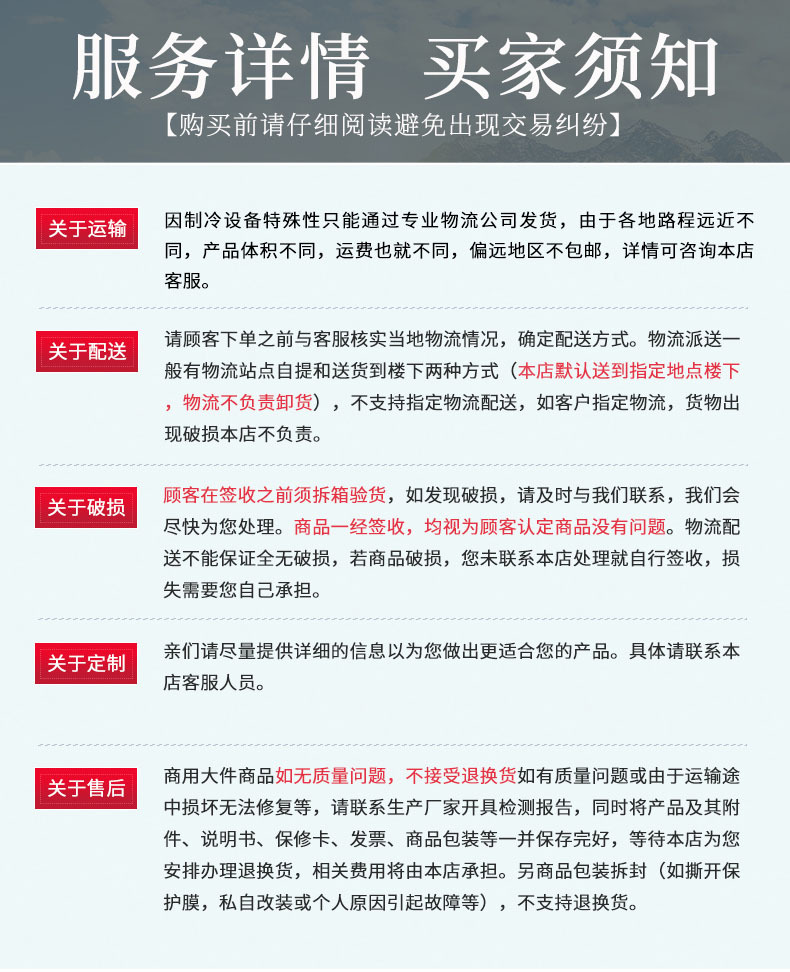 服务详情　买家须知

【购买前请仔细阅读避免出现交易纠纷】

关于运输

因制冷设备特殊性只能通过专业物流公司发货，由于各地路程远近不同，产品体积不同，运费也就不同，偏远地区不包邮，详情可咨询本店客服。

关于配送

请顾客下单之前与客服核实当地物流情况，确定配送方式。物流派送一般有物流站点自提和送货到楼下两种方式（本店默认送到指定地点楼下，物流不负责卸货），不支持指定物流配送，如客户指定物流，货物出现破损本店不负责。

关于破损

顾客在签收之前须拆箱验货，如发现破损，请及时与我们联系，我们会尽快为您处理。商品一经签收，均视为顾客认定商品没有问题。物流配送不能保证全无破损，若商品破损，您未联系本店处理就自行签收，损失需要您自己承担。

关于定制

亲们请尽量提供详细的信息以为您做出更适合您的产品。具体请联系本店客服人员。

关于售后

商用大件商品如无质量问题，不接受退换货如有质量问题或由于运输途中损坏无法修复等，请联系生产厂家开具检测报告，同时将产品及其附件、说明书、保修卡、发票、商品包装等一并保存完好，等待本店为您安排办理退换货，相关费用将由本店承担。另商品包装拆封（如撕开保护膜，私自改装或个人原因引起故障等），不支持退换货。